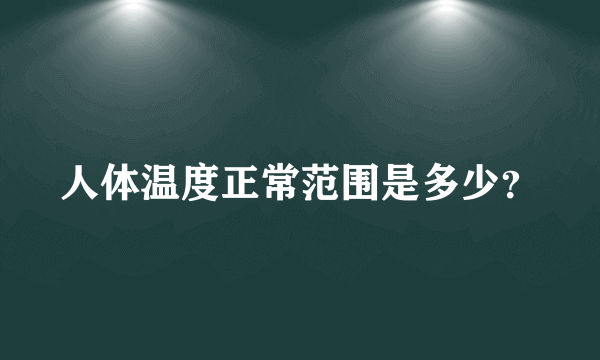 人体温度正常范围是多少?